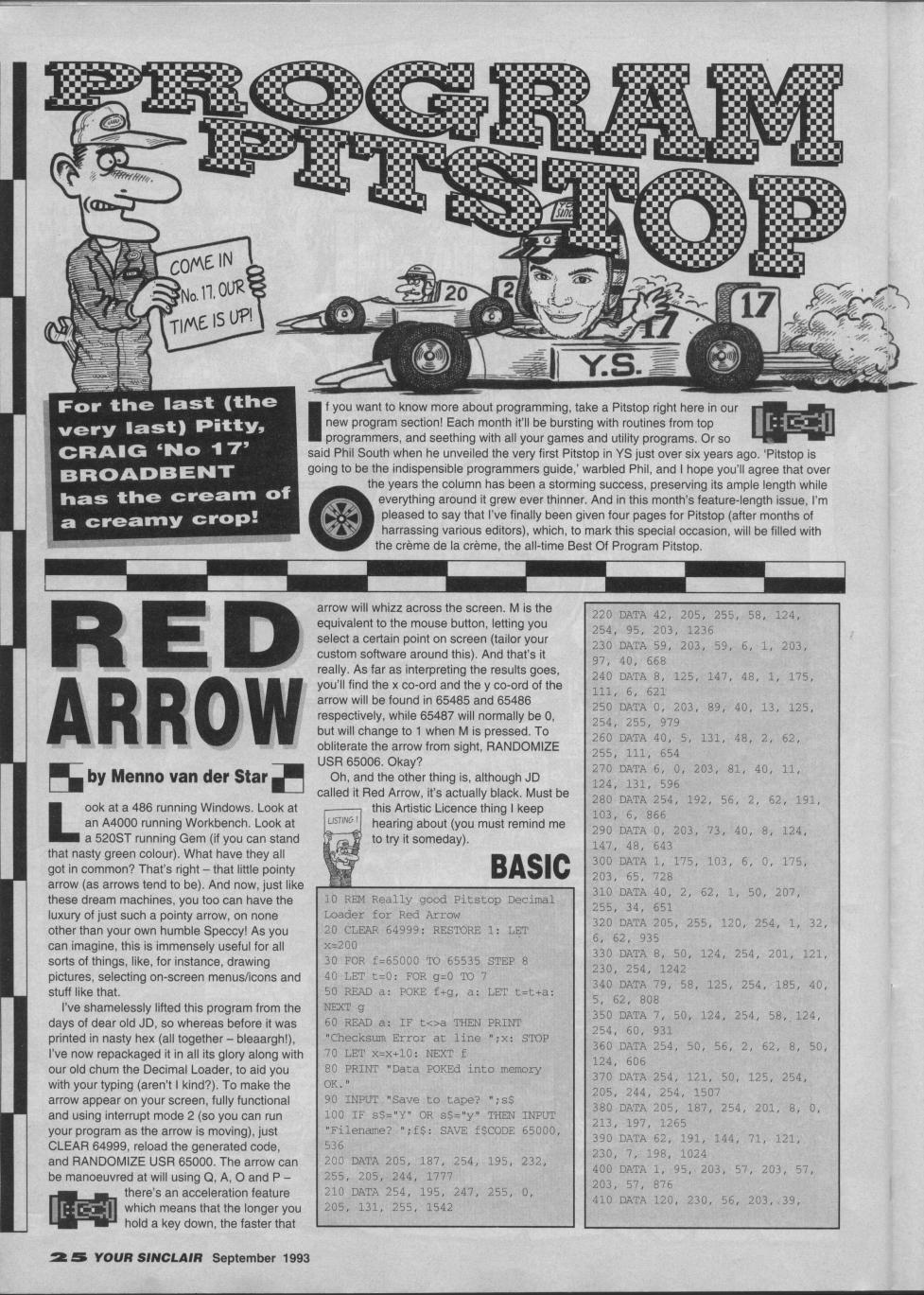 PROGRAM PITSTOP

COME IN No. 17. OUR TIME IS UP!

20

2

17

17

Y.S.

For the last (the very last) Pitty, CRAIG 'No 17' BROADBENT has the cream of a creamy crop!

If you want to know more about programming, take a Pitstop right here in our new program section! Each month it'll be bursting with routines from top programmers, and seething with all your games and utility programs. Or so said Phil South when he unveiled the very first Pitstop in YS just over six years ago. 'Pitstop is going to be the indispensible programmers guide,' warbled Phil, and I hope you'll agree that over the years the column has been a storming success, preserving its ample length while everything around it grew ever thinner. And in this month's feature-length issue, I'm pleased to say that I've finally been given four pages for Pitstop (after months of harrassing various editors), which, to mark this special occasion, will be filled with the crème de la crème, the all-time Best Of Program Pitstop.

RED ARROW

by Menno van der Star

Look at a 486 running Windows. Look at an A4000 running Workbench. Look at a 520ST running Gem (if you can stand that nasty green colour). What have they all got in common? That's right – that little pointy arrow (as arrows tend to be). And now, just like these dream machines, you too can have the luxury of just such a pointy arrow, on none other than your own humble Speccy! As you can imagine, this is immensely useful for all sorts of things, like, for instance, drawing pictures, selecting on-screen menus/icons and stuff like that.

I've shamelessly lifted this program from the days of dear old JD, so whereas before it was printed in nasty hex (all together – bleaargh!), I've now repackaged it in all its glory along with our old chum the Decimal Loader, to aid you with your typing (aren't I kind?). To make the arrow appear on your screen, fully functional and using interrupt mode 2 (so you can run your program as the arrow is moving), just CLEAR 64999, reload the generated code, and RANDOMIZE USR 65000. The arrow can be manoeuvred at will using Q, A, O and P – there's an acceleration feature which means that the longer you hold a key down, the faster that arrow will whizz across the screen. M is the equivalent to the mouse button, letting you select a certain point on screen (tailor your custom software around this). And that's it really. As far as interpreting the results goes, you'll find the x co-ord and the y co-ord of the arrow will be found in 65485 and 65486 respectively, while 65487 will normally be 0, but will change to 1 when M is pressed. To obliterate the arrow from sight, RANDOMIZE USR 65006. Okay?

Oh, and the other thing is, although JD called it Red Arrow, it's actually black. Must be this Artistic Licence thing I keep hearing about (you must remind me to try it someday).

LISTING-1

BASIC

10 REM Really good Pitstop Decimal Loader for Red Arrow
20 CLEAR 64999: RESTORE 1: LET x=200
30 FOR f=65000 TO 65535 STEP 8
40 LET t=0: FOR g=0 TO 7
50 READ a: POKE f+g, a: LET t=t+a: NEXT g
60 READ a: IF t<>a THEN PRINT "Checksum Error at line ";x: STOP
70 LET x=x+10: NEXT f
80 PRINT "Data POKEd into memory OK."
90 INPUT "Save to tape? ";s$
100 IF s$="Y" OR s$="y" THEN INPUT "Filename? ";f$: SAVE f$CODE 65000, 536
200 DATA 205, 187, 254, 195, 232, 255, 205, 244, 1777
210 DATA 254, 195, 247, 255, 0, 205, 131, 255, 1542
220 DATA 42, 205, 255, 58, 124, 254, 95, 203, 1236
230 DATA 59, 203, 59, 6, 1, 203, 97, 40, 668
240 DATA 8, 125, 147, 48, 1, 175, 111, 6, 621
250 DATA 0, 203, 89, 40, 13, 125, 254, 255, 979
260 DATA 40, 5, 131, 48, 2, 62, 255, 111, 654
270 DATA 6, 0, 203, 81, 40, 11, 124, 131, 596
280 DATA 254, 192, 56, 2, 62, 191, 103, 6, 866
290 DATA 0, 203, 73, 40, 8, 124, 147, 48, 643
300 DATA 1, 175, 103, 6, 0, 175, 203, 65, 728
310 DATA 40, 2, 62, 1, 50, 207, 255, 34, 651
320 DATA 205, 255, 120, 254, 1, 32, 6, 62, 935
330 DATA 8, 50, 124, 254, 201, 121, 230, 254, 1242
340 DATA 79, 58, 125, 254, 185, 40, 5, 62, 808
350 DATA 7, 50, 124, 254, 58, 124, 254, 60, 931
360 DATA 254, 50, 56, 2, 62, 8, 50, 124, 606
370 DATA 254, 121, 50, 125, 254, 205, 244, 254, 1507
380 DATA 205, 187, 254, 201, 8, 0, 213, 197, 1265
390 DATA 62, 191, 144, 71, 121, 230, 7, 198, 1024
400 DATA 1, 95, 203, 57, 203, 57, 203, 57, 876
410 DATA 120, 230, 56, 203, 39,

25 YOUR SINCLAIR September 1993